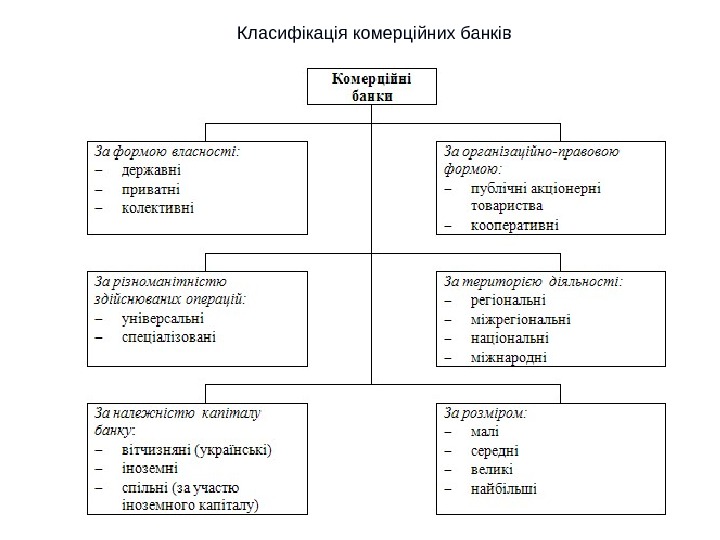 Класифікація комерційних банків

Комерційні банки

За формою власності:
– державні
– приватні
– колективні

За організаційно-правовою формою:
– публічні акціонерні товариства
– кооперативні

За різноманітністю здійснюваних операцій:
– універсальні
– спеціалізовані

За територією діяльності:
– регіональні
– міжрегіональні
– національні
– міжнародні

За належністю капіталу банку:
– вітчизняні (українські)
– іноземні
– спільні (за участю іноземного капіталу)

За розміром:
– малі
– середні
– великі
– найбільші